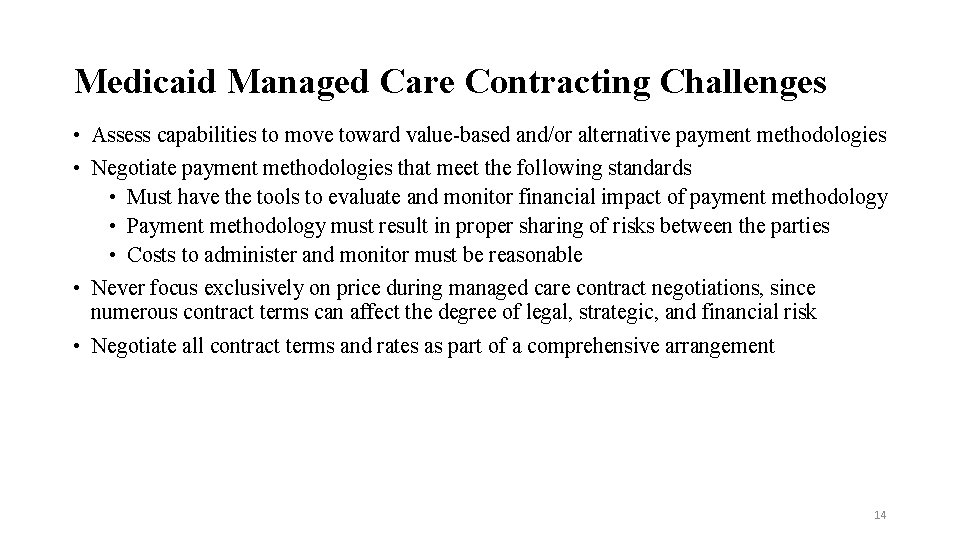 Medicaid Managed Care Contracting Challenges

• Assess capabilities to move toward value-based and/or alternative payment methodologies
• Negotiate payment methodologies that meet the following standards
  • Must have the tools to evaluate and monitor financial impact of payment methodology
  • Payment methodology must result in proper sharing of risks between the parties
  • Costs to administer and monitor must be reasonable
• Never focus exclusively on price during managed care contract negotiations, since numerous contract terms can affect the degree of legal, strategic, and financial risk
• Negotiate all contract terms and rates as part of a comprehensive arrangement

14